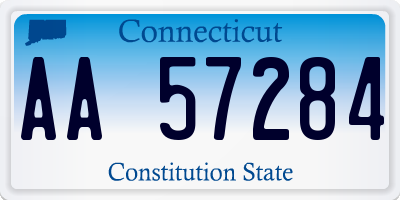 Connecticut

AA 57284

Constitution State